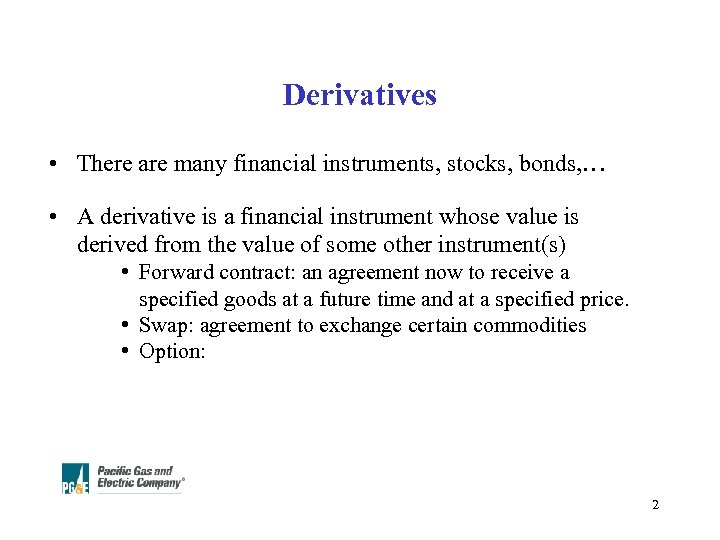 Derivatives

• There are many financial instruments, stocks, bonds,...

• A derivative is a financial instrument whose value is derived from the value of some other instrument(s)

• Forward contract: an agreement now to receive a specified goods at a future time and at a specified price.
• Swap: agreement to exchange certain commodities
• Option:

PG&E Pacific Gas and Electric Company®

2